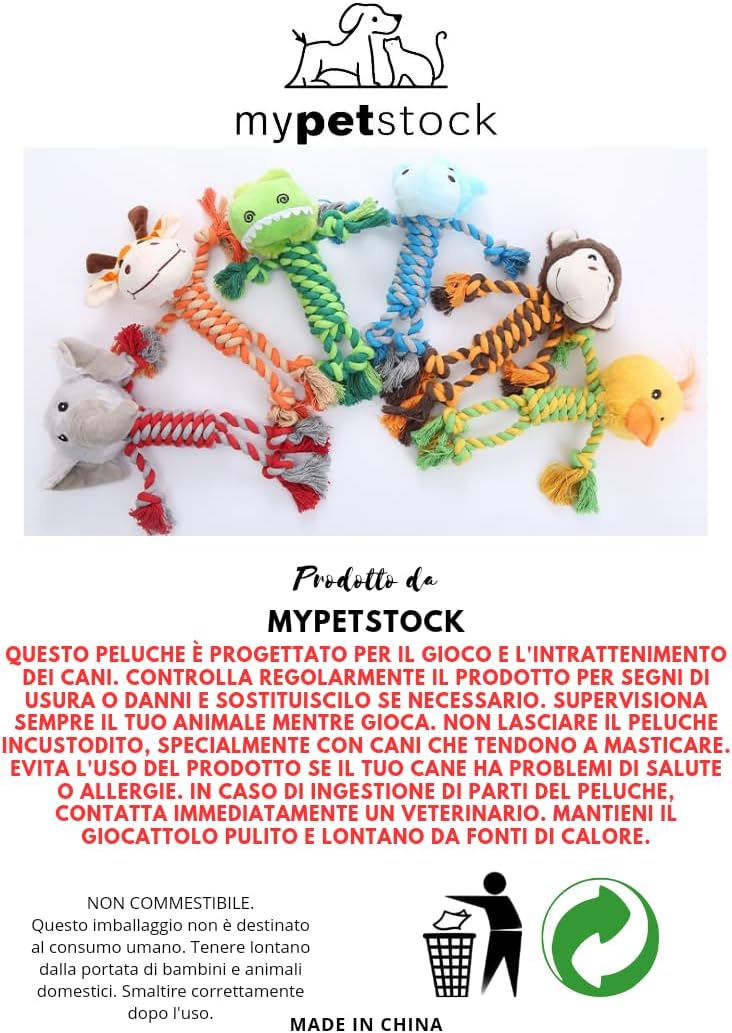 mypetstock

Prodotto da

MYPETSTOCK

QUESTO PELUCHE È PROGETTATO PER IL GIOCO E L'INTRATTENIMENTO DEI CANI. CONTROLLA REGOLARMENTE IL PRODOTTO PER SEGNI DI USURA O DANNI E SOSTITUISCILO SE NECESSARIO. SUPERVISIONA SEMPRE IL TUO ANIMALE MENTRE GIOCA. NON LASCIARE IL PELUCHE INCUSTODITO, SPECIALMENTE CON CANI CHE TENDONO A MASTICARE. EVITA L'USO DEL PRODOTTO SE IL TUO CANE HA PROBLEMI DI SALUTE O ALLERGIE. IN CASO DI INGESTIONE DI PARTI DEL PELUCHE, CONTATTA IMMEDIATAMENTE UN VETERINARIO. MANTIENI IL GIOCATTOLO PULITO E LONTANO DA FONTI DI CALORE.

NON COMMESTIBILE.
Questo imballaggio non è destinato al consumo umano. Tenere lontano dalla portata di bambini e animali domestici. Smaltire correttamente dopo l'uso.

MADE IN CHINA